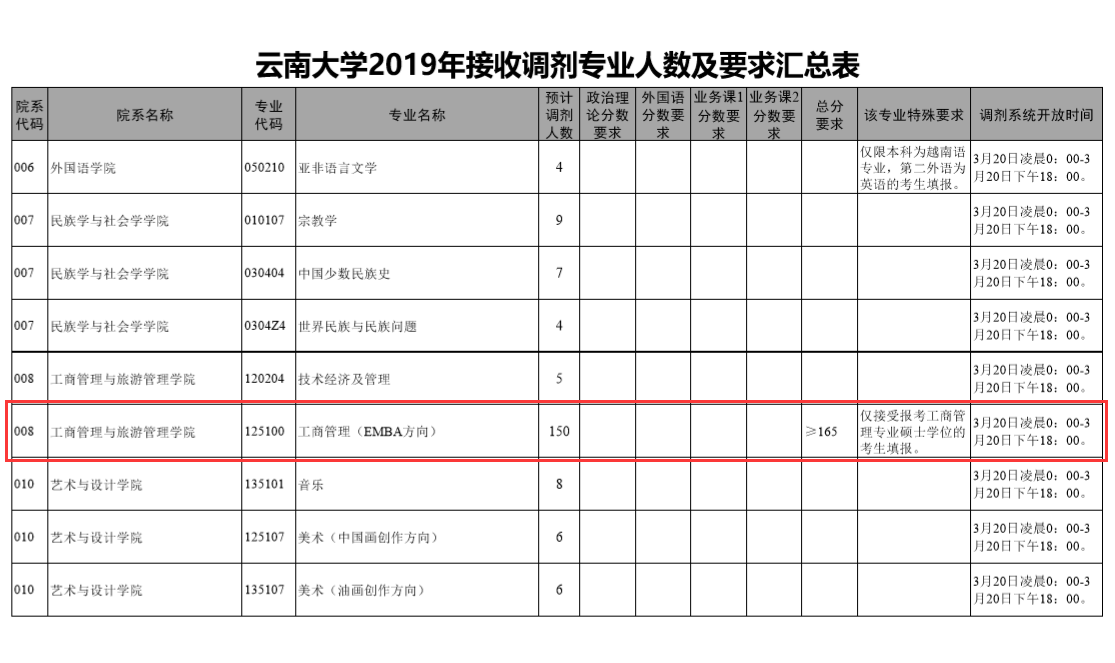 云南大学2019年接收调剂专业人数及要求汇总表

| 院系代码 | 院系名称 | 专业代码 | 专业名称 | 预计调剂人数 | 政治理论分数要求 | 外国语分数要求 | 业务课1分数要求 | 业务课2分数要求 | 总分要求 | 该专业特殊要求 | 调剂系统开放时间 |
|---|---|---|---|---|---|---|---|---|---|---|---|
| 006 | 外国语学院 | 050210 | 亚非语言文学 | 4 | | | | | | 仅限本科为越南语专业，第二外语为英语的考生填报。 | 3月20日凌晨0：00-3月20日下午18：00。 |
| 007 | 民族学与社会学学院 | 010107 | 宗教学 | 9 | | | | | | | 3月20日凌晨0：00-3月20日下午18：00。 |
| 007 | 民族学与社会学学院 | 030404 | 中国少数民族史 | 7 | | | | | | | 3月20日凌晨0：00-3月20日下午18：00。 |
| 007 | 民族学与社会学学院 | 0304Z4 | 世界民族与民族问题 | 4 | | | | | | | 3月20日凌晨0：00-3月20日下午18：00。 |
| 008 | 工商管理与旅游管理学院 | 120204 | 技术经济及管理 | 5 | | | | | | | 3月20日凌晨0：00-3月20日下午18：00。 |
| 008 | 工商管理与旅游管理学院 | 125100 | 工商管理（EMBA方向） | 150 | | | | | ≥165 | 仅接受报考工商管理专业硕士学位的考生填报。 | 3月20日凌晨0：00-3月20日下午18：00。 |
| 010 | 艺术与设计学院 | 135101 | 音乐 | 8 | | | | | | | 3月20日凌晨0：00-3月20日下午18：00。 |
| 010 | 艺术与设计学院 | 125107 | 美术（中国画创作方向） | 6 | | | | | | | 3月20日凌晨0：00-3月20日下午18：00。 |
| 010 | 艺术与设计学院 | 135107 | 美术（油画创作方向） | 6 | | | | | | | 3月20日凌晨0：00-3月20日下午18：00。 |